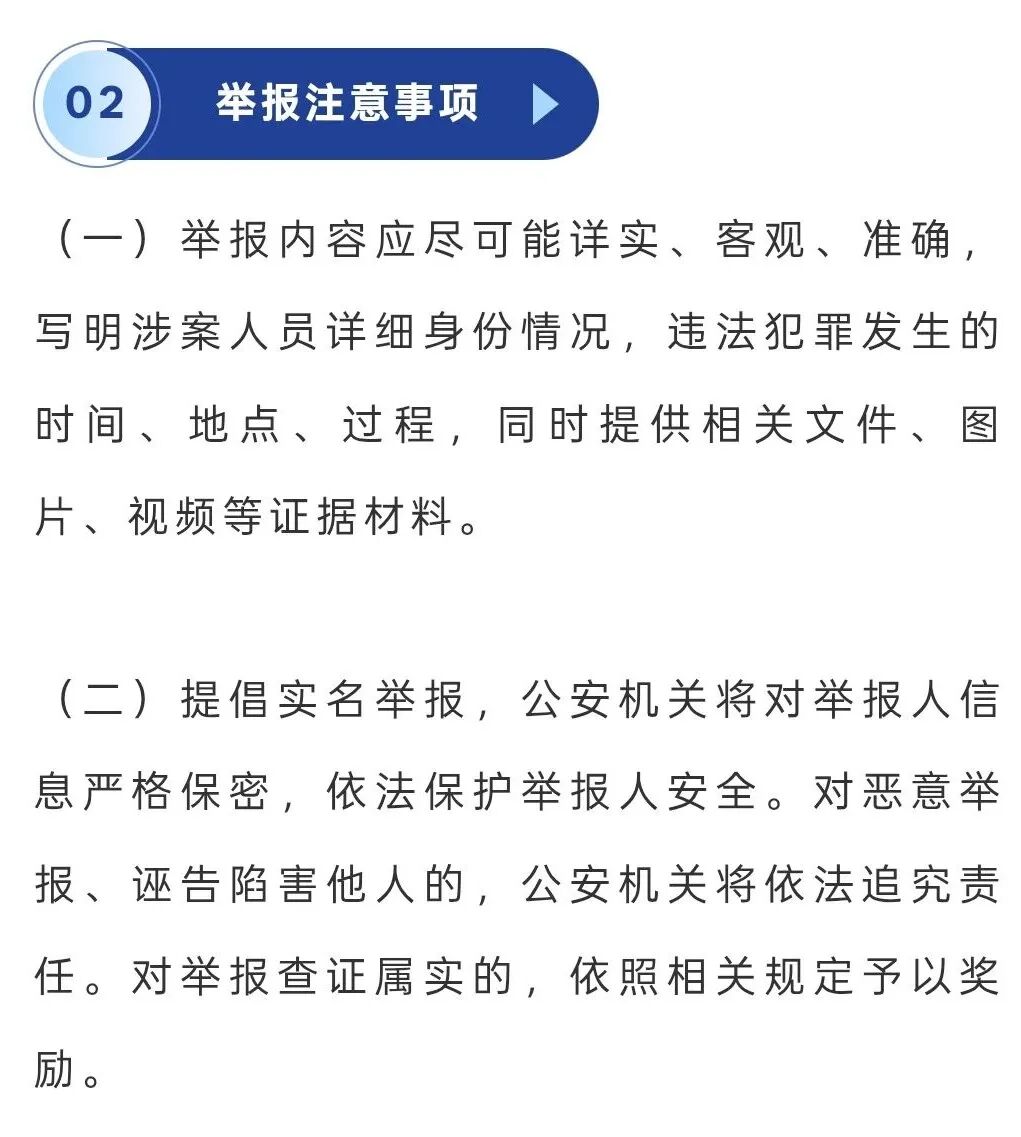 02 举报注意事项

（一）举报内容应尽可能详实、客观、准确，写明涉案人员详细身份情况，违法犯罪发生的时间、地点、过程，同时提供相关文件、图片、视频等证据材料。

（二）提倡实名举报，公安机关将对举报人信息严格保密，依法保护举报人安全。对恶意举报、诬告陷害他人的，公安机关将依法追究责任。对举报查证属实的，依照相关规定予以奖励。